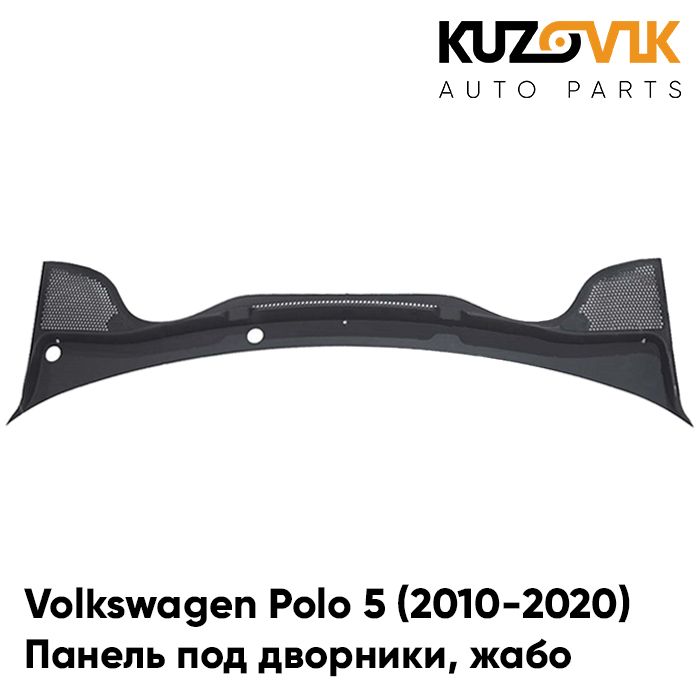 KUZOVIK
AUTO PARTS

Volkswagen Polo 5 (2010-2020)
Панель под дворники, жабо